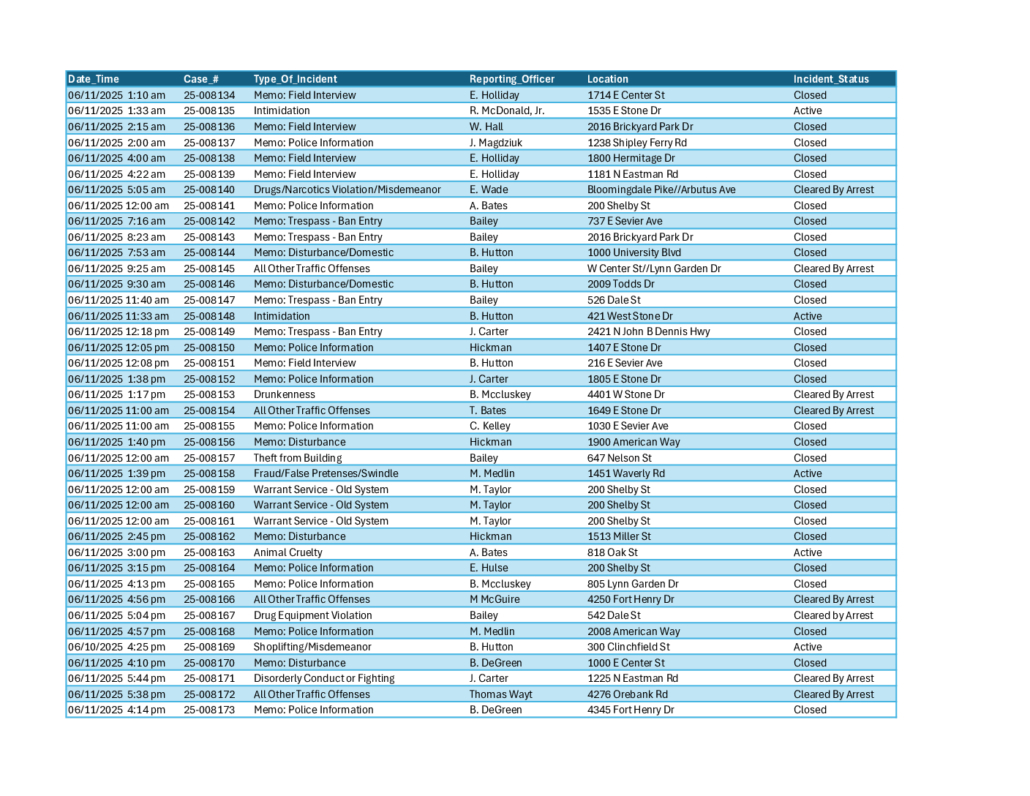 | Date_Time | Case_# | Type_Of_Incident | Reporting_Officer | Location | Incident_Status |
|---|---|---|---|---|---|
| 06/11/2025 1:10 am | 25-008134 | Memo: Field Interview | E. Holliday | 1714 E Center St | Closed |
| 06/11/2025 1:33 am | 25-008135 | Intimidation | R. McDonald, Jr. | 1535 E Stone Dr | Active |
| 06/11/2025 2:15 am | 25-008136 | Memo: Field Interview | W. Hall | 2016 Brickyard Park Dr | Closed |
| 06/11/2025 2:00 am | 25-008137 | Memo: Police Information | J. Magdziuk | 1238 Shipley Ferry Rd | Closed |
| 06/11/2025 4:00 am | 25-008138 | Memo: Field Interview | E. Holliday | 1800 Hermitage Dr | Closed |
| 06/11/2025 4:22 am | 25-008139 | Memo: Field Interview | E. Holliday | 1181 N Eastman Rd | Closed |
| 06/11/2025 5:05 am | 25-008140 | Drugs/Narcotics Violation/Misdemeanor | E. Wade | Bloomingdale Pike//Arbutus Ave | Cleared By Arrest |
| 06/11/2025 12:00 am | 25-008141 | Memo: Police Information | A. Bates | 200 Shelby St | Closed |
| 06/11/2025 7:16 am | 25-008142 | Memo: Trespass - Ban Entry | Bailey | 737 E Sevier Ave | Closed |
| 06/11/2025 8:23 am | 25-008143 | Memo: Trespass - Ban Entry | Bailey | 2016 Brickyard Park Dr | Closed |
| 06/11/2025 7:53 am | 25-008144 | Memo: Disturbance/Domestic | B. Hutton | 1000 University Blvd | Closed |
| 06/11/2025 9:25 am | 25-008145 | All Other Traffic Offenses | Bailey | W Center St//Lynn Garden Dr | Cleared By Arrest |
| 06/11/2025 9:30 am | 25-008146 | Memo: Disturbance/Domestic | B. Hutton | 2009 Todds Dr | Closed |
| 06/11/2025 11:40 am | 25-008147 | Memo: Trespass - Ban Entry | Bailey | 526 Dale St | Closed |
| 06/11/2025 11:33 am | 25-008148 | Intimidation | B. Hutton | 421 West Stone Dr | Active |
| 06/11/2025 12:18 pm | 25-008149 | Memo: Trespass - Ban Entry | J. Carter | 2421 N John B Dennis Hwy | Closed |
| 06/11/2025 12:05 pm | 25-008150 | Memo: Police Information | Hickman | 1407 E Stone Dr | Closed |
| 06/11/2025 12:08 pm | 25-008151 | Memo: Field Interview | B. Hutton | 216 E Sevier Ave | Closed |
| 06/11/2025 1:38 pm | 25-008152 | Memo: Police Information | J. Carter | 1805 E Stone Dr | Closed |
| 06/11/2025 1:17 pm | 25-008153 | Drunkenness | B. Mccluskey | 4401 W Stone Dr | Cleared By Arrest |
| 06/11/2025 11:00 am | 25-008154 | All Other Traffic Offenses | T. Bates | 1649 E Stone Dr | Cleared By Arrest |
| 06/11/2025 11:00 am | 25-008155 | Memo: Police Information | C. Kelley | 1030 E Sevier Ave | Closed |
| 06/11/2025 1:40 pm | 25-008156 | Memo: Disturbance | Hickman | 1900 American Way | Closed |
| 06/11/2025 12:00 am | 25-008157 | Theft from Building | Bailey | 647 Nelson St | Closed |
| 06/11/2025 1:39 pm | 25-008158 | Fraud/False Pretenses/Swindle | M. Medlin | 1451 Waverly Rd | Active |
| 06/11/2025 12:00 am | 25-008159 | Warrant Service - Old System | M. Taylor | 200 Shelby St | Closed |
| 06/11/2025 12:00 am | 25-008160 | Warrant Service - Old System | M. Taylor | 200 Shelby St | Closed |
| 06/11/2025 12:00 am | 25-008161 | Warrant Service - Old System | M. Taylor | 200 Shelby St | Closed |
| 06/11/2025 2:45 pm | 25-008162 | Memo: Disturbance | Hickman | 1513 Miller St | Closed |
| 06/11/2025 3:00 pm | 25-008163 | Animal Cruelty | A. Bates | 818 Oak St | Active |
| 06/11/2025 3:15 pm | 25-008164 | Memo: Police Information | E. Hulse | 200 Shelby St | Closed |
| 06/11/2025 4:13 pm | 25-008165 | Memo: Police Information | B. Mccluskey | 805 Lynn Garden Dr | Closed |
| 06/11/2025 4:56 pm | 25-008166 | All Other Traffic Offenses | M McGuire | 4250 Fort Henry Dr | Cleared By Arrest |
| 06/11/2025 5:04 pm | 25-008167 | Drug Equipment Violation | Bailey | 542 Dale St | Cleared by Arrest |
| 06/11/2025 4:57 pm | 25-008168 | Memo: Police Information | M. Medlin | 2008 American Way | Closed |
| 06/10/2025 4:25 pm | 25-008169 | Shoplifting/Misdemeanor | B. Hutton | 300 Clinchfield St | Active |
| 06/11/2025 4:10 pm | 25-008170 | Memo: Disturbance | B. DeGreen | 1000 E Center St | Closed |
| 06/11/2025 5:44 pm | 25-008171 | Disorderly Conduct or Fighting | J. Carter | 1225 N Eastman Rd | Cleared By Arrest |
| 06/11/2025 5:38 pm | 25-008172 | All Other Traffic Offenses | Thomas Wayt | 4276 Orebank Rd | Cleared By Arrest |
| 06/11/2025 4:14 pm | 25-008173 | Memo: Police Information | B. DeGreen | 4345 Fort Henry Dr | Closed |